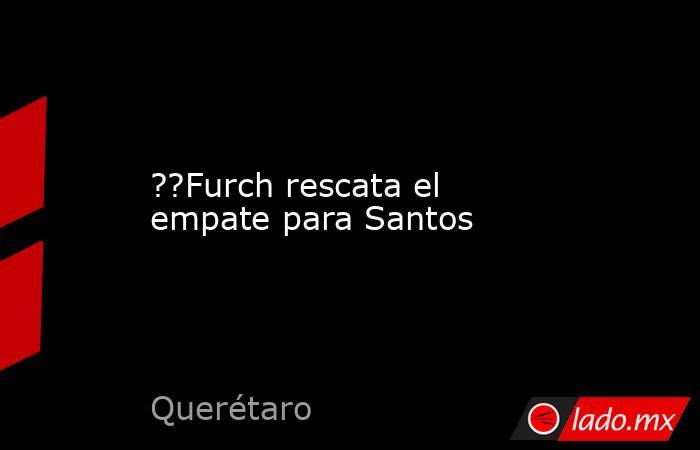 ??Furch rescata el empate para Santos

Querétaro

lado.mx